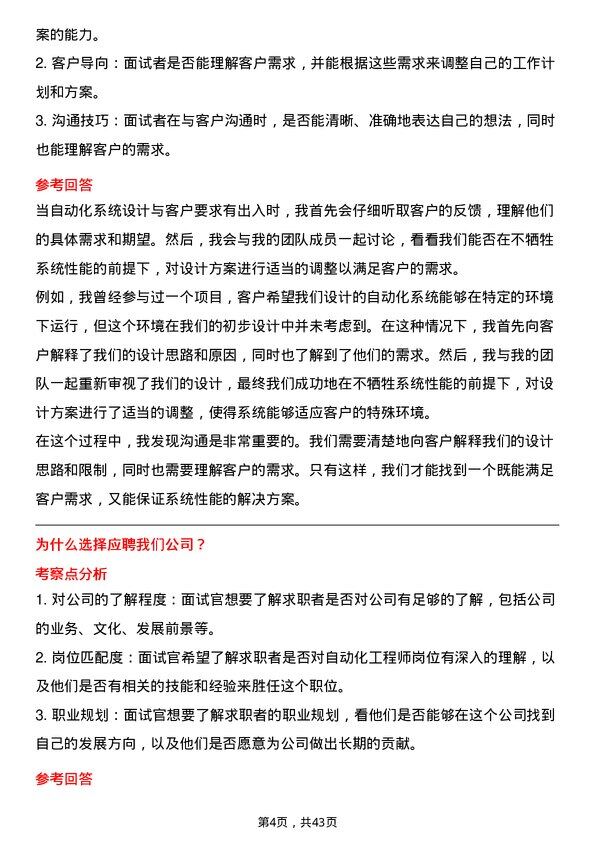 案的能力。
2. 客户导向：面试者是否能理解客户需求，并能根据这些需求来调整自己的工作计划和方案。
3. 沟通技巧：面试者在与客户沟通时，是否能清晰、准确地表达自己的想法，同时也能理解客户的需求。

参考回答
当自动化系统设计与客户要求有出入时，我首先会仔细听取客户的反馈，理解他们的具体需求和期望。然后，我会与我的团队成员一起讨论，看看我们能否在不牺牲系统性能的前提下，对设计方案进行适当的调整以满足客户的需求。
例如，我曾经参与过一个项目，客户希望我们设计的自动化系统能够在特定的环境下运行，但这个环境在我们的初步设计中并未考虑到。在这种情况下，我首先向客户解释了我们的设计思路和原因，同时也了解到了他们的需求。然后，我与我的团队一起重新审视了我们的设计，最终我们成功地在不牺牲系统性能的前提下，对设计方案进行了适当的调整，使得系统能够适应客户的特殊环境。
在这个过程中，我发现沟通是非常重要的。我们需要清楚地向客户解释我们的设计思路和限制，同时也需要理解客户的需求。只有这样，我们才能找到一个既能满足客户需求，又能保证系统性能的解决方案。

为什么选择应聘我们公司？
考察点分析
1. 对公司的了解程度：面试官想要了解求职者是否对公司有足够的了解，包括公司的业务、文化、发展前景等。
2. 岗位匹配度：面试官希望了解求职者是否对自动化工程师岗位有深入的理解，以及他们是否有相关的技能和经验来胜任这个职位。
3. 职业规划：面试官想要了解求职者的职业规划，看他们是否能够在这个公司找到自己的发展方向，以及他们是否愿意为公司做出长期的贡献。

参考回答

第4页，共43页